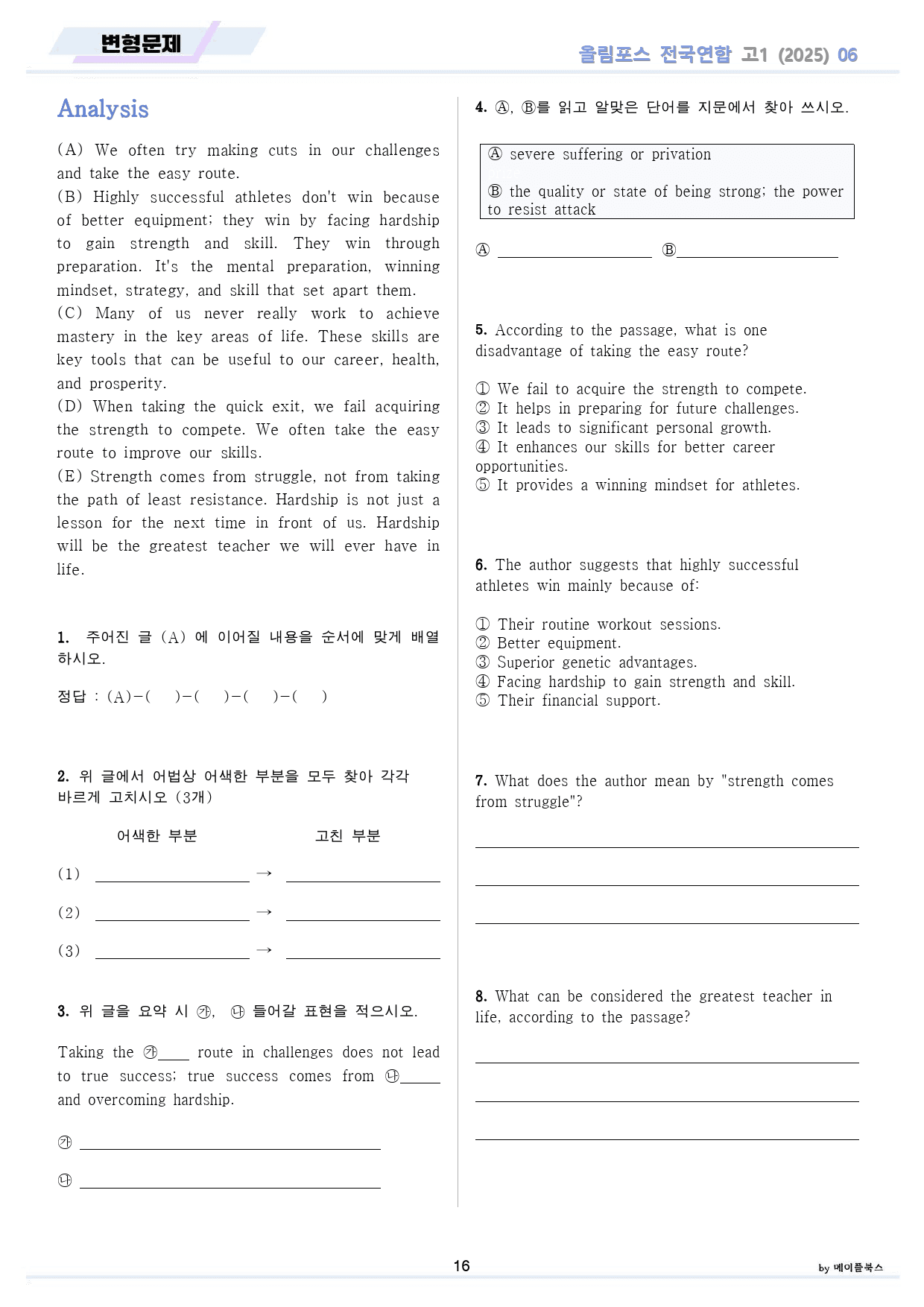 변형문제

올림포스 전국연합 고1 (2025) 06

Analysis

(A) We often try making cuts in our challenges and take the easy route.
(B) Highly successful athletes don't win because of better equipment; they win by facing hardship to gain strength and skill. They win through preparation. It's the mental preparation, winning mindset, strategy, and skill that set apart them.
(C) Many of us never really work to achieve mastery in the key areas of life. These skills are key tools that can be useful to our career, health, and prosperity.
(D) When taking the quick exit, we fail acquiring the strength to compete. We often take the easy route to improve our skills.
(E) Strength comes from struggle, not from taking the path of least resistance. Hardship is not just a lesson for the next time in front of us. Hardship will be the greatest teacher we will ever have in life.

1. 주어진 글 (A) 에 이어질 내용을 순서에 맞게 배열하시오.

정답 : (A)-( )-( )-( )-( )

2. 위 글에서 어법상 어색한 부분을 모두 찾아 각각 바르게 고치시오 (3개)

어색한 부분 고친 부분

(1) ____ → ____

(2) ____ → ____

(3) ____ → ____

3. 위 글을 요약 시 ㉮, ㉯ 들어갈 표현을 적으시오.

Taking the ㉮____ route in challenges does not lead to true success; true success comes from ㉯____ and overcoming hardship.

㉮ ____

㉯ ____

4. Ⓐ, Ⓑ를 읽고 알맞은 단어를 지문에서 찾아 쓰시오.

Ⓐ severe suffering or privation

Ⓑ the quality or state of being strong; the power to resist attack

Ⓐ ____ Ⓑ____

5. According to the passage, what is one disadvantage of taking the easy route?

① We fail to acquire the strength to compete.
② It helps in preparing for future challenges.
③ It leads to significant personal growth.
④ It enhances our skills for better career opportunities.
⑤ It provides a winning mindset for athletes.

6. The author suggests that highly successful athletes win mainly because of:

① Their routine workout sessions.
② Better equipment.
③ Superior genetic advantages.
④ Facing hardship to gain strength and skill.
⑤ Their financial support.

7. What does the author mean by "strength comes from struggle"?

____

____

____

8. What can be considered the greatest teacher in life, according to the passage?

____

____

____

16

by 메이플북스